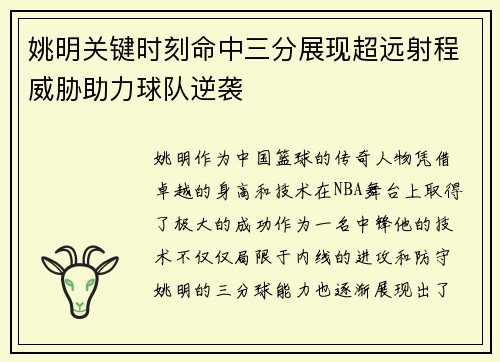 姚明关键时刻命中三分展现超远射程威胁助力球队逆袭

姚明作为中国篮球的传奇人物凭借卓越的身高和技术在NBA舞台上取得了极大的成功作为一名中锋他的技术不仅仅局限于内线的进攻和防守姚明的三分球能力也逐渐展现出了